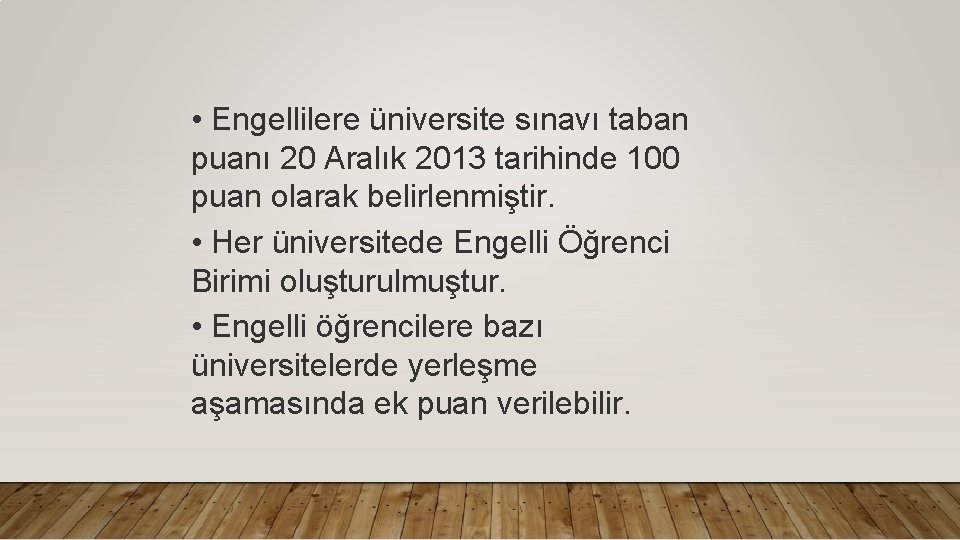 • Engellilere üniversite sınavı taban puanı 20 Aralık 2013 tarihinde 100 puan olarak belirlenmiştir.

• Her üniversitede Engelli Öğrenci Birimi oluşturulmuştur.

• Engelli öğrencilere bazı üniversitelerde yerleşme aşamasında ek puan verilebilir.